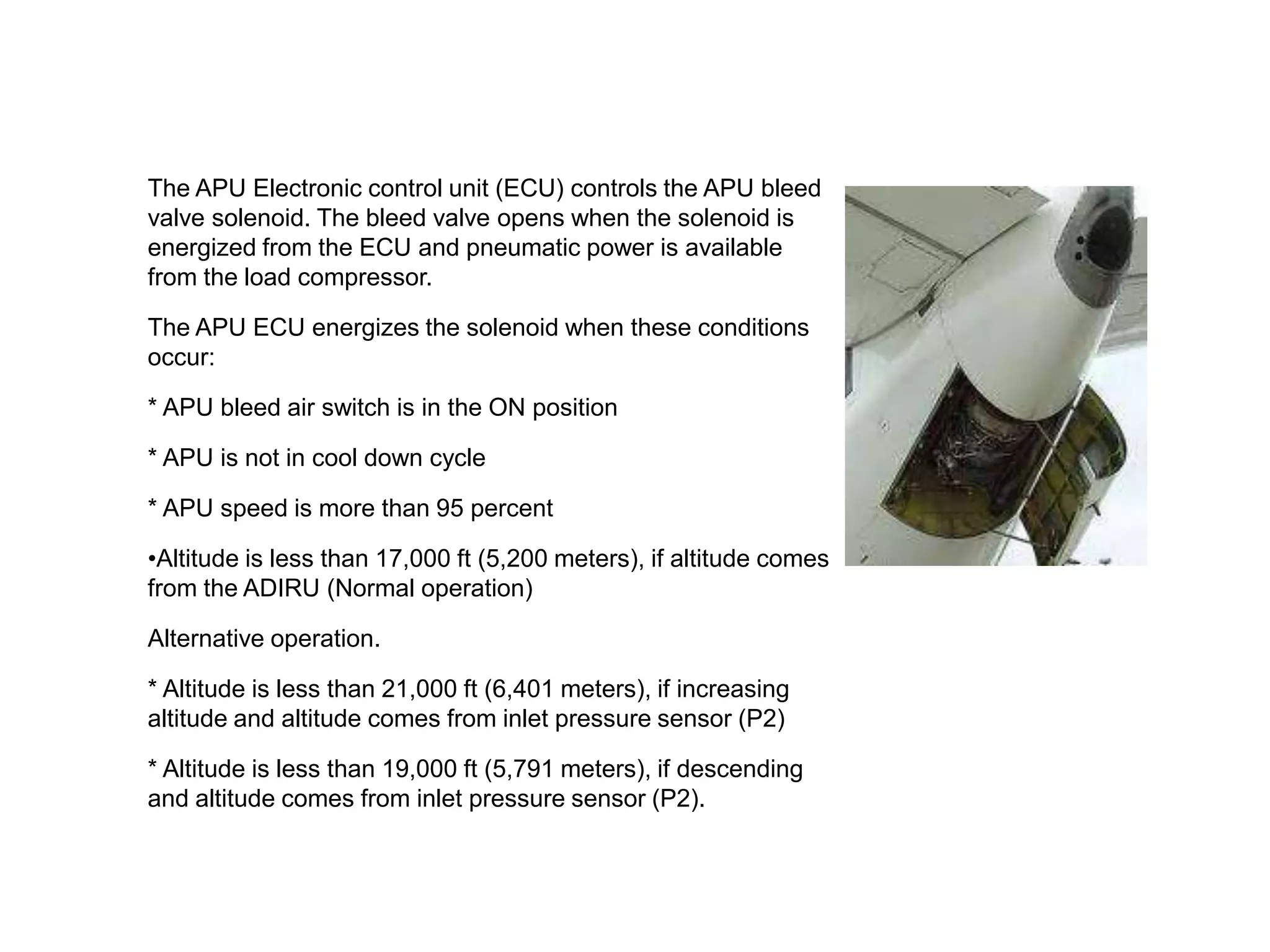 The APU Electronic control unit (ECU) controls the APU bleed valve solenoid. The bleed valve opens when the solenoid is energized from the ECU and pneumatic power is available from the load compressor.

The APU ECU energizes the solenoid when these conditions occur:

* APU bleed air switch is in the ON position

* APU is not in cool down cycle

* APU speed is more than 95 percent

•Altitude is less than 17,000 ft (5,200 meters), if altitude comes from the ADIRU (Normal operation)

Alternative operation.

* Altitude is less than 21,000 ft (6,401 meters), if increasing altitude and altitude comes from inlet pressure sensor (P2)

* Altitude is less than 19,000 ft (5,791 meters), if descending and altitude comes from inlet pressure sensor (P2).